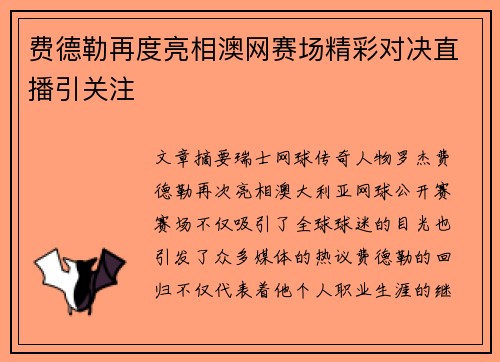 费德勒再度亮相澳网赛场精彩对决直播引关注

文章摘要瑞士网球传奇人物罗杰费德勒再次亮相澳大利亚网球公开赛赛场不仅吸引了全球球迷的目光也引发了众多媒体的热议费德勒的回归不仅代表着他个人职业生涯的继